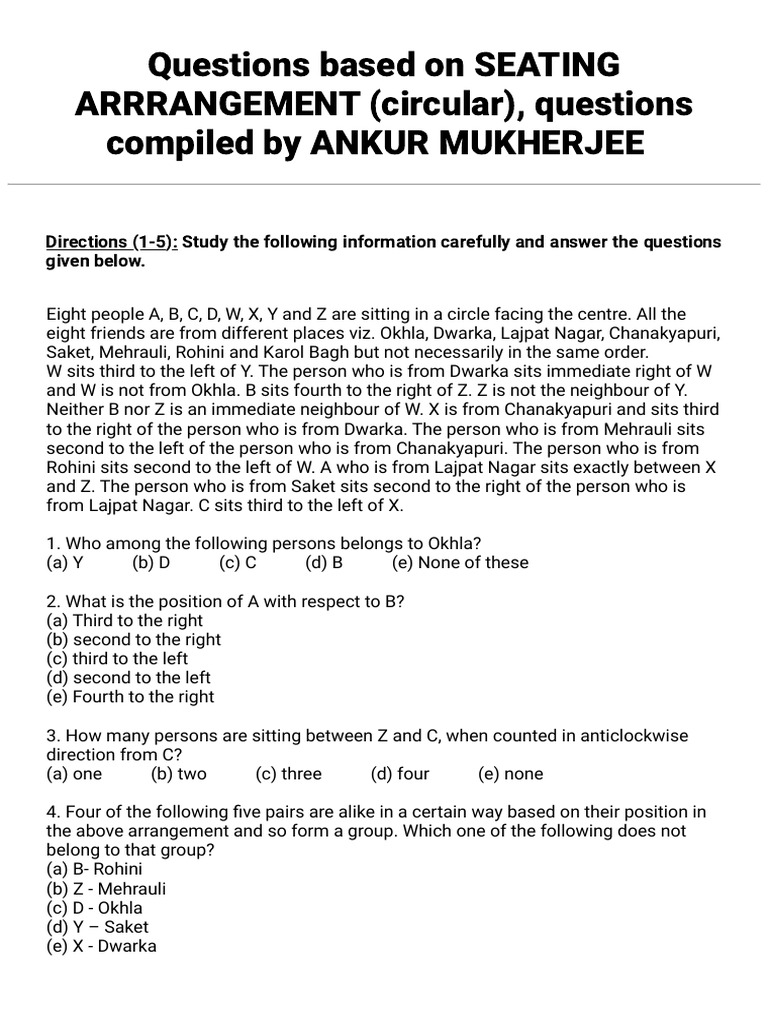 Questions based on SEATING ARRRANGEMENT (circular), questions compiled by ANKUR MUKHERJEE

Directions (1-5): Study the following information carefully and answer the questions given below.

Eight people A, B, C, D, W, X, Y and Z are sitting in a circle facing the centre. All the eight friends are from different places viz. Okhla, Dwarka, Lajpat Nagar, Chanakyapuri, Saket, Mehrauli, Rohini and Karol Bagh but not necessarily in the same order.
W sits third to the left of Y. The person who is from Dwarka sits immediate right of W and W is not from Okhla. B sits fourth to the right of Z. Z is not the neighbour of Y. Neither B nor Z is an immediate neighbour of W. X is from Chanakyapuri and sits third to the right of the person who is from Dwarka. The person who is from Mehrauli sits second to the left of the person who is from Chanakyapuri. The person who is from Rohini sits second to the left of W. A who is from Lajpat Nagar sits exactly between X and Z. The person who is from Saket sits second to the right of the person who is from Lajpat Nagar. C sits third to the left of X.

1. Who among the following persons belongs to Okhla?
(a) Y (b) D (c) C (d) B (e) None of these

2. What is the position of A with respect to B?
(a) Third to the right
(b) second to the right
(c) third to the left
(d) second to the left
(e) Fourth to the right

3. How many persons are sitting between Z and C, when counted in anticlockwise direction from C?
(a) one (b) two (c) three (d) four (e) none

4. Four of the following five pairs are alike in a certain way based on their position in the above arrangement and so form a group. Which one of the following does not belong to that group?
(a) B- Rohini
(b) Z - Mehrauli
(c) D - Okhla
(d) Y – Saket
(e) X - Dwarka